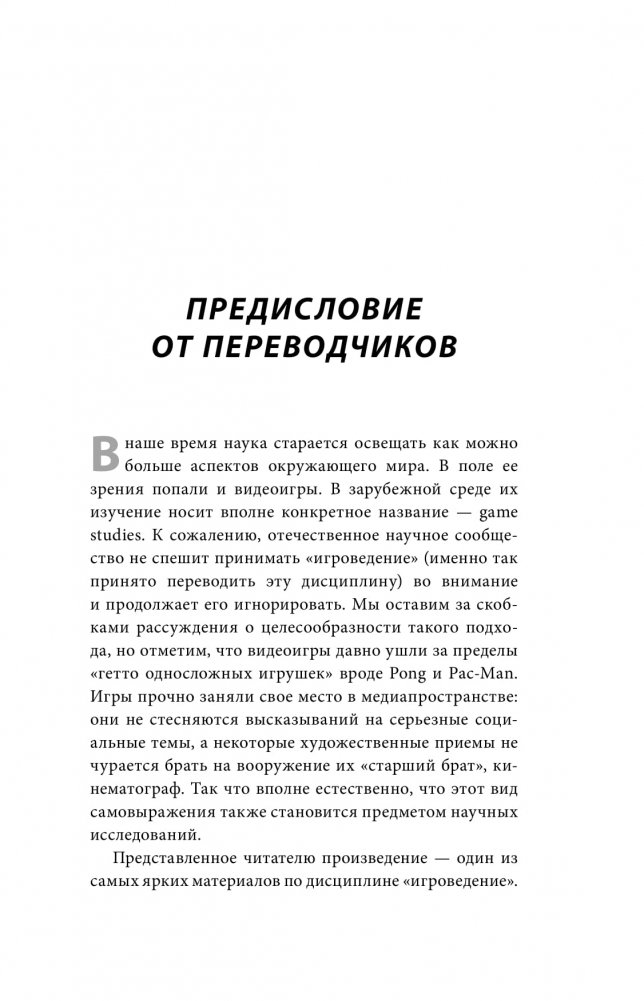 ПРЕДИСЛОВИЕ ОТ ПЕРЕВОДЧИКОВ

В наше время наука старается освещать как можно больше аспектов окружающего мира. В поле ее зрения попали и видеоигры. В зарубежной среде их изучение носит вполне конкретное название — game studies. К сожалению, отечественное научное сообщество не спешит принимать «игроведение» (именно так принято переводить эту дисциплину) во внимание и продолжает его игнорировать. Мы оставим за скобками рассуждения о целесообразности такого подхода, но отметим, что видеоигры давно ушли за пределы «гетто односложных игрушек» вроде Pong и Pac-Man. Игры прочно заняли свое место в медиапространстве: они не стесняются высказываний на серьезные социальные темы, а некоторые художественные приемы не чурается брать на вооружение их «старший брат», кинематограф. Так что вполне естественно, что этот вид самовыражения также становится предметом научных исследований.

Представленное читателю произведение — один из самых ярких материалов по дисциплине «игроведение».